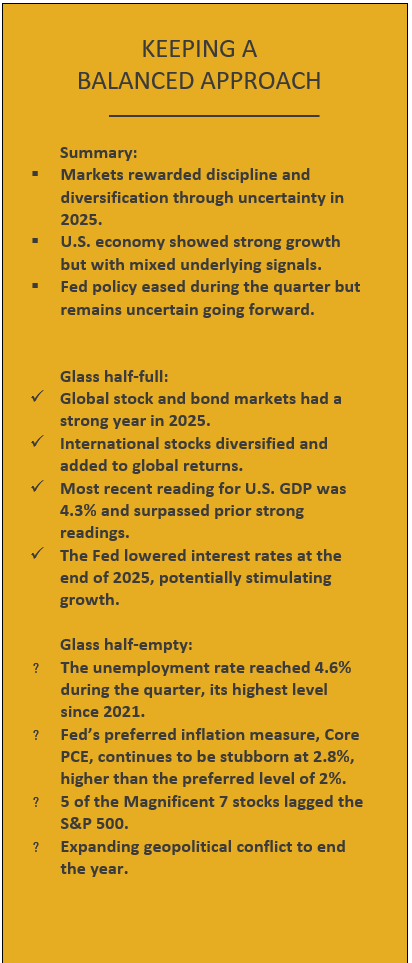 KEEPING A BALANCED APPROACH

Summary:
▪ Markets rewarded discipline and diversification through uncertainty in 2025.
▪ U.S. economy showed strong growth but with mixed underlying signals.
▪ Fed policy eased during the quarter but remains uncertain going forward.

Glass half-full:
✓ Global stock and bond markets had a strong year in 2025.
✓ International stocks diversified and added to global returns.
✓ Most recent reading for U.S. GDP was 4.3% and surpassed prior strong readings.
✓ The Fed lowered interest rates at the end of 2025, potentially stimulating growth.

Glass half-empty:
? The unemployment rate reached 4.6% during the quarter, its highest level since 2021.
? Fed's preferred inflation measure, Core PCE, continues to be stubborn at 2.8%, higher than the preferred level of 2%.
? 5 of the Magnificent 7 stocks lagged the S&P 500.
? Expanding geopolitical conflict to end the year.